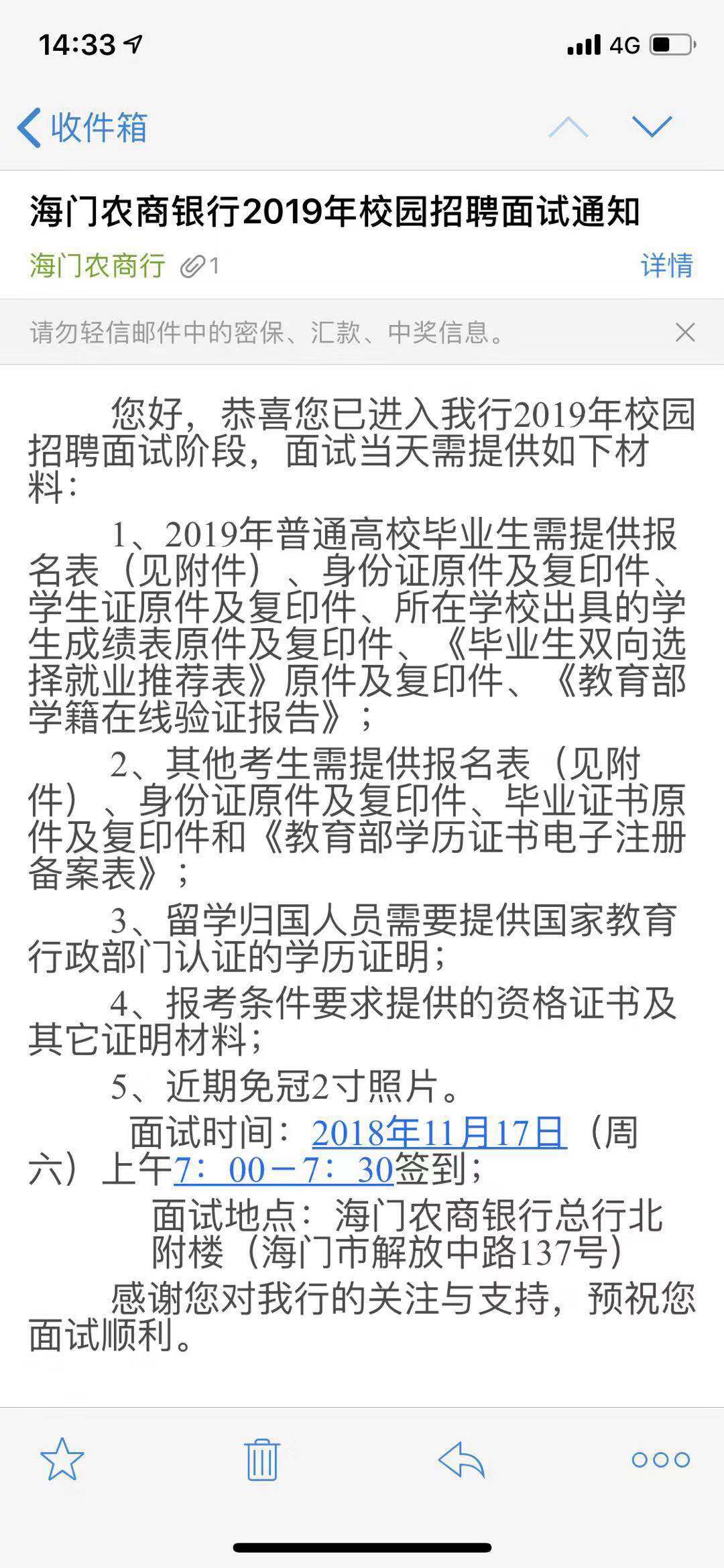 14:33

4G

收件箱

海门农商银行2019年校园招聘面试通知

海门农商行 1

详情

请勿轻信邮件中的密保、汇款、中奖信息。

您好，恭喜您已进入我行2019年校园招聘面试阶段，面试当天需提供如下材料：

1、2019年普通高校毕业生需提供报名表（见附件）、身份证原件及复印件、学生证原件及复印件、所在学校出具的学生成绩表原件及复印件、《毕业生双向选择就业推荐表》原件及复印件、《教育部学籍在线验证报告》；

2、其他考生需提供报名表（见附件）、身份证原件及复印件、毕业证书原件及复印件和《教育部学历证书电子注册备案表》；

3、留学归国人员需要提供国家教育行政部门认证的学历证明；

4、报考条件要求提供的资格证书及其它证明材料；

5、近期免冠2寸照片。

面试时间：2018年11月17日（周六）上午7：00－7：30签到；

面试地点：海门农商银行总行北附楼（海门市解放中路137号）

感谢您对我行的关注与支持，预祝您面试顺利。